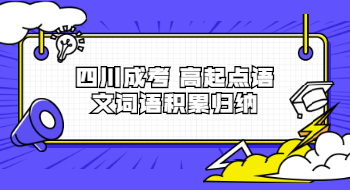 四川成考 高起点语文词语积累归纳